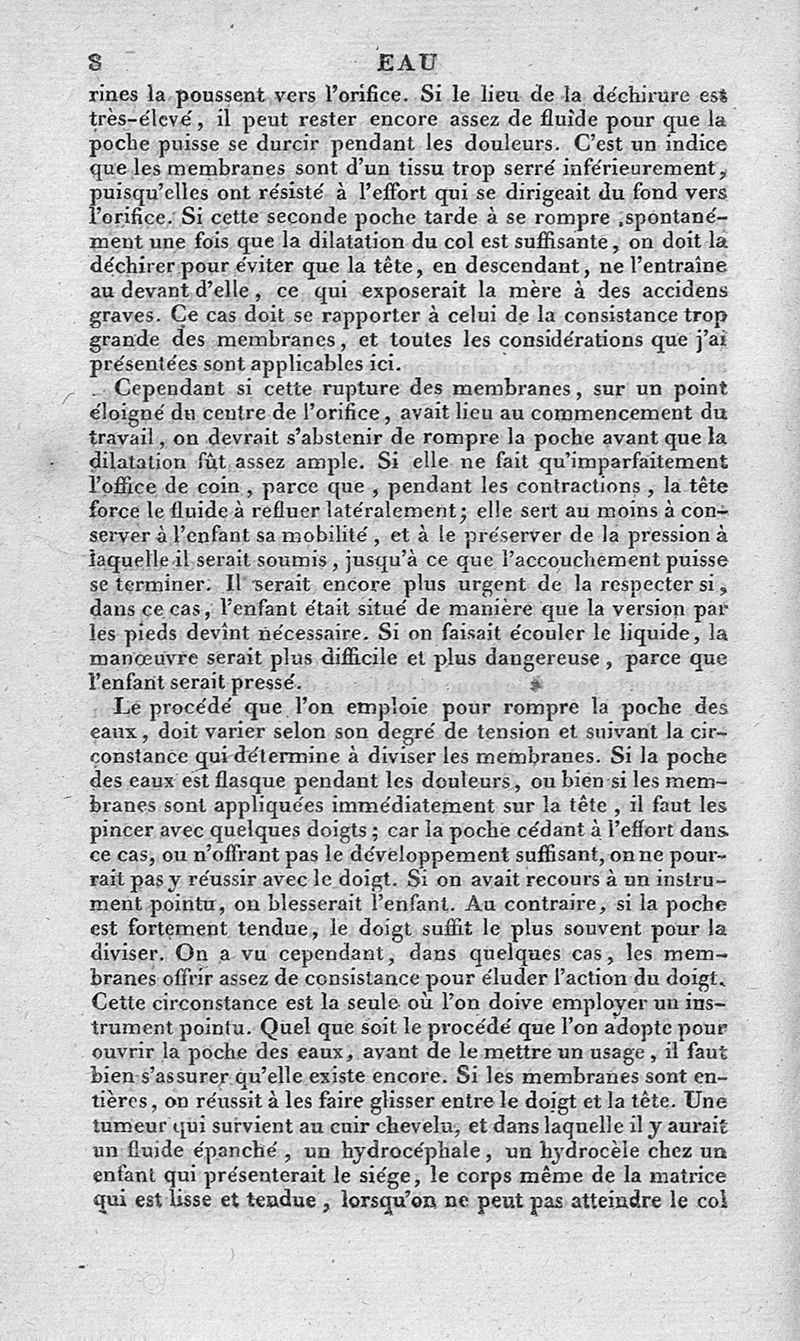 8 EAU

rines la poussent vers l'orifice. Si le lieu de la déchirure est très-élevé, il peut rester encore assez de fluide pour que la poche puisse se durcir pendant les douleurs. C'est un indice que les membranes sont d'un tissu trop serré inférieurement, puisqu'elles ont résisté à l'effort qui se dirigeait du fond vers l'orifice. Si cette seconde poche tarde à se rompre spontanément une fois que la dilatation du col est suffisante, on doit la déchirer pour éviter que la tête, en descendant, ne l'entraîne au devant d'elle, ce qui exposerait la mère à des accidens graves. Ce cas doit se rapporter à celui de la consistance trop grande des membranes, et toutes les considérations que j'ai présentées sont applicables ici.

Cependant si cette rupture des membranes, sur un point éloigné du centre de l'orifice, avait lieu au commencement du travail, on devrait s'abstenir de rompre la poche avant que la dilatation fût assez ample. Si elle ne fait qu'imparfaitement l'office de coin, parce que, pendant les contractions, la tête force le fluide à refluer latéralement; elle sert au moins à conserver à l'enfant sa mobilité, et à le préserver de la pression à laquelle il serait soumis, jusqu'à ce que l'accouchement puisse se terminer. Il serait encore plus urgent de la respecter si, dans ce cas, l'enfant était situé de manière que la version par les pieds devînt nécessaire. Si on faisait écouler le liquide, la manœuvre serait plus difficile et plus dangereuse, parce que l'enfant serait pressé.

Le procédé que l'on emploie pour rompre la poche des eaux, doit varier selon son degré de tension et suivant la circonstance qui détermine à diviser les membranes. Si la poche des eaux est flasque pendant les douleurs, ou bien si les membranes sont appliquées immédiatement sur la tête, il faut les pincer avec quelques doigts; car la poche cédant à l'effort dans ce cas, ou n'offrant pas le développement suffisant, on ne pourrait pas y réussir avec le doigt. Si on avait recours à un instrument pointu, on blesserait l'enfant. Au contraire, si la poche est fortement tendue, le doigt suffit le plus souvent pour la diviser. On a vu cependant, dans quelques cas, les membranes offrir assez de consistance pour éluder l'action du doigt. Cette circonstance est la seule où l'on doive employer un instrument pointu. Quel que soit le procédé que l'on adopte pour ouvrir la poche des eaux, avant de le mettre un usage, il faut bien s'assurer qu'elle existe encore. Si les membranes sont entières, on réussit à les faire glisser entre le doigt et la tête. Une tumeur qui survient au cuir chevelu, et dans laquelle il y aurait un fluide épanché, un hydrocéphale, un hydrocèle chez un enfant qui présenterait le siége, le corps même de la matrice qui est lisse et tendue, lorsqu'on ne peut pas atteindre le col